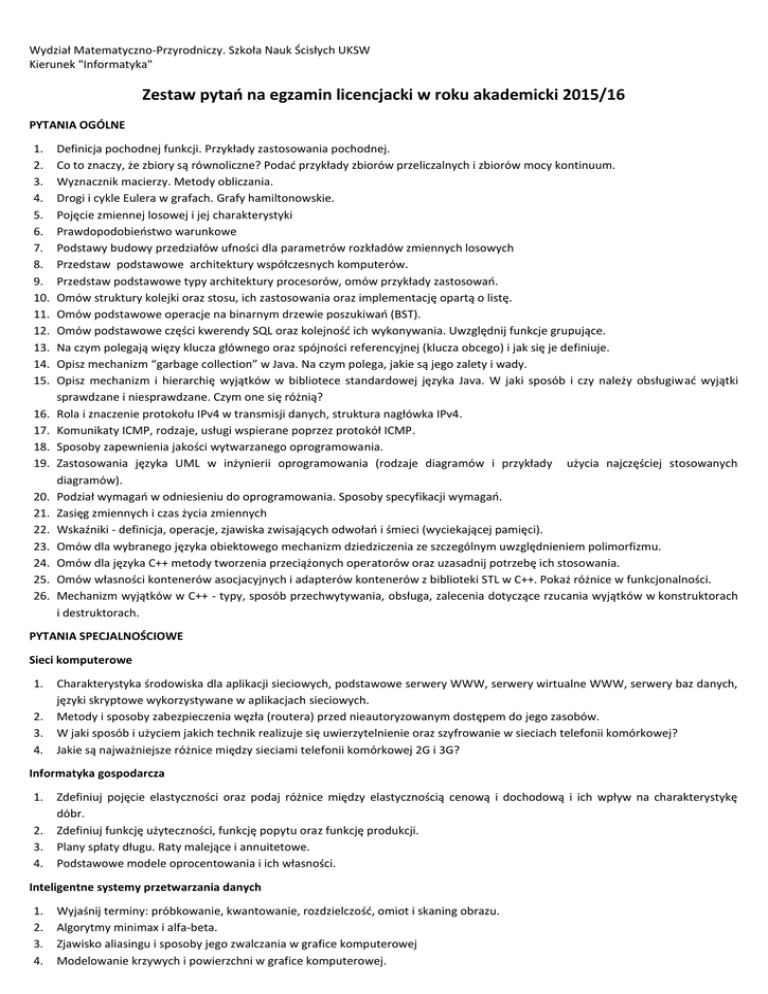 Wydział Matematyczno-Przyrodniczy. Szkoła Nauk Ścisłych UKSW
Kierunek "Informatyka"

Zestaw pytań na egzamin licencjacki w roku akademicki 2015/16

PYTANIA OGÓLNE

1. Definicja pochodnej funkcji. Przykłady zastosowania pochodnej.
2. Co to znaczy, że zbiory są równoliczne? Podać przykłady zbiorów przeliczalnych i zbiorów mocy kontinuum.
3. Wyznacznik macierzy. Metody obliczania.
4. Drogi i cykle Eulera w grafach. Grafy hamiltonowskie.
5. Pojęcie zmiennej losowej i jej charakterystyki
6. Prawdopodobieństwo warunkowe
7. Podstawy budowy przedziałów ufności dla parametrów rozkładów zmiennych losowych
8. Przedstaw podstawowe architektury współczesnych komputerów.
9. Przedstaw podstawowe typy architektury procesorów, omów przykłady zastosowań.
10. Omów struktury kolejki oraz stosu, ich zastosowania oraz implementację opartą o listę.
11. Omów podstawowe operacje na binarnym drzewie poszukiwań (BST).
12. Omów podstawowe części kwerendy SQL oraz kolejność ich wykonywania. Uwzględnij funkcje grupujące.
13. Na czym polegają więzy klucza głównego oraz spójności referencyjnej (klucza obcego) i jak się je definiuje.
14. Opisz mechanizm "garbage collection" w Java. Na czym polega, jakie są jego zalety i wady.
15. Opisz mechanizm i hierarchię wyjątków w bibliotece standardowej języka Java. W jaki sposób i czy należy obsługiwać wyjątki sprawdzane i niesprawdzane. Czym one się różnią?
16. Rola i znaczenie protokołu IPv4 w transmisji danych, struktura nagłówka IPv4.
17. Komunikaty ICMP, rodzaje, usługi wspierane poprzez protokół ICMP.
18. Sposoby zapewnienia jakości wytwarzanego oprogramowania.
19. Zastosowania języka UML w inżynierii oprogramowania (rodzaje diagramów i przykłady użycia najczęściej stosowanych diagramów).
20. Podział wymagań w odniesieniu do oprogramowania. Sposoby specyfikacji wymagań.
21. Zasięg zmiennych i czas życia zmiennych
22. Wskaźniki - definicja, operacje, zjawiska zwisających odwołań i śmieci (wyciekającej pamięci).
23. Omów dla wybranego języka obiektowego mechanizm dziedziczenia ze szczególnym uwzględnieniem polimorfizmu.
24. Omów dla języka C++ metody tworzenia przeciążonych operatorów oraz uzasadnij potrzebę ich stosowania.
25. Omów własności kontenerów asocjacyjnych i adapterów kontenerów z biblioteki STL w C++. Pokaż różnice w funkcjonalności.
26. Mechanizm wyjątków w C++ - typy, sposób przechwytywania, obsługa, zalecenia dotyczące rzucania wyjątków w konstruktorach i destruktorach.

PYTANIA SPECJALNOŚCIOWE

Sieci komputerowe

1. Charakterystyka środowiska dla aplikacji sieciowych, podstawowe serwery WWW, serwery wirtualne WWW, serwery baz danych, języki skryptowe wykorzystywane w aplikacjach sieciowych.
2. Metody i sposoby zabezpieczenia węzła (routera) przed nieautoryzowanym dostępem do jego zasobów.
3. W jaki sposób i użyciem jakich technik realizuje się uwierzytelnienie oraz szyfrowanie w sieciach telefonii komórkowej?
4. Jakie są najważniejsze różnice między sieciami telefonii komórkowej 2G i 3G?

Informatyka gospodarcza

1. Zdefiniuj pojęcie elastyczności oraz podaj różnice między elastycznością cenową i dochodową i ich wpływ na charakterystykę dóbr.
2. Zdefiniuj funkcję użyteczności, funkcję popytu oraz funkcję produkcji.
3. Plany spłaty długu. Raty malejące i annuitetowe.
4. Podstawowe modele oprocentowania i ich własności.

Inteligentne systemy przetwarzania danych

1. Wyjaśnij terminy: próbkowanie, kwantowanie, rozdzielczość, omiot i skaning obrazu.
2. Algorytmy minimax i alfa-beta.
3. Zjawisko aliasingu i sposoby jego zwalczania w grafice komputerowej
4. Modelowanie krzywych i powierzchni w grafice komputerowej.